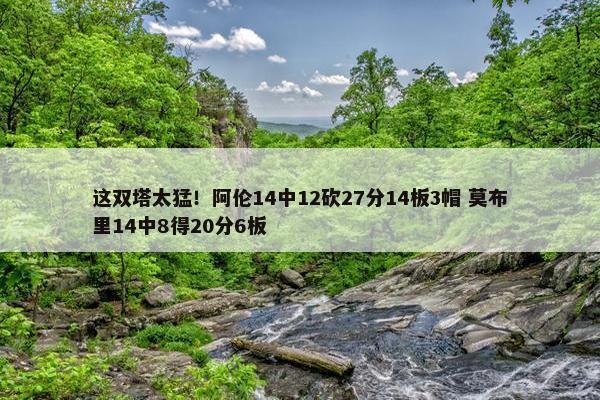 这双塔太猛！阿伦14中12砍27分14板3帽 莫布里14中8得20分6板